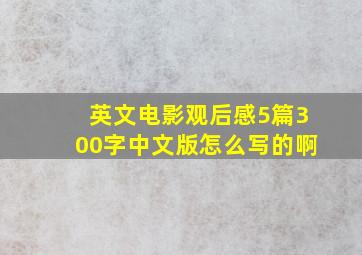 英文电影观后感5篇300字中文版怎么写的啊